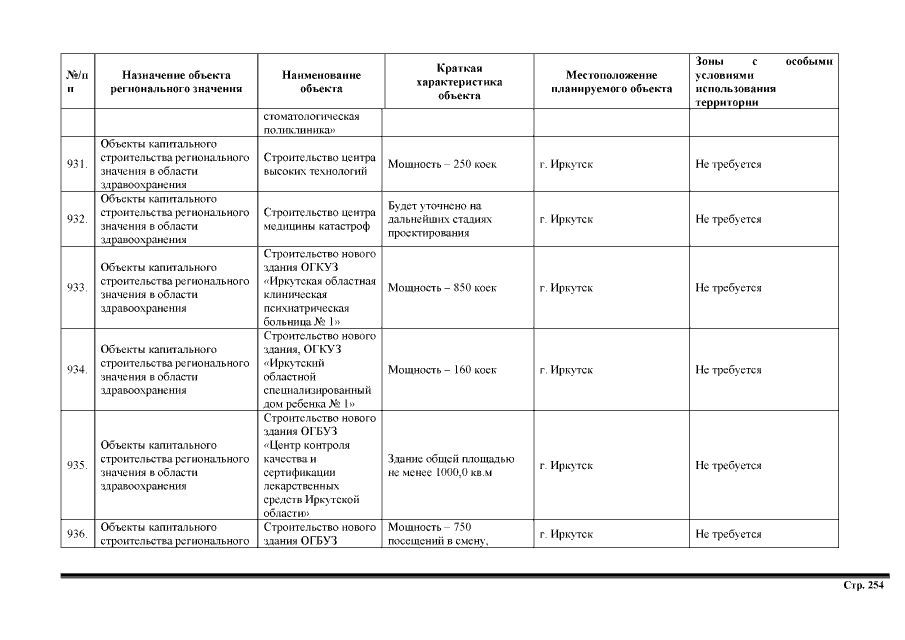 | №/п п | Назначение объекта регионального значения | Наименование объекта | Краткая характеристика объекта | Местоположение планируемого объекта | Зоны с особыми условиями использования территории |
|---|---|---|---|---|---|
| | | стоматологическая поликлиника» | | | |
| 931. | Объекты капитального строительства регионального значения в области здравоохранения | Строительство центра высоких технологий | Мощность – 250 коек | г. Иркутск | Не требуется |
| 932. | Объекты капитального строительства регионального значения в области здравоохранения | Строительство центра медицины катастроф | Будет уточнено на дальнейших стадиях проектирования | г. Иркутск | Не требуется |
| 933. | Объекты капитального строительства регионального значения в области здравоохранения | Строительство нового здания ОГКУЗ «Иркутская областная клиническая психиатрическая больница № 1» | Мощность – 850 коек | г. Иркутск | Не требуется |
| 934. | Объекты капитального строительства регионального значения в области здравоохранения | Строительство нового здания, ОГКУЗ «Иркутский областной специализированный дом ребенка № 1» | Мощность – 160 коек | г. Иркутск | Не требуется |
| 935. | Объекты капитального строительства регионального значения в области здравоохранения | Строительство нового здания ОГБУЗ «Центр контроля качества и сертификации лекарственных средств Иркутской области» | Здание общей площадью не менее 1000,0 кв.м | г. Иркутск | Не требуется |
| 936. | Объекты капитального строительства регионального | Строительство нового здания ОГБУЗ | Мощность – 750 посещений в смену, | г. Иркутск | Не требуется |

Стр. 254